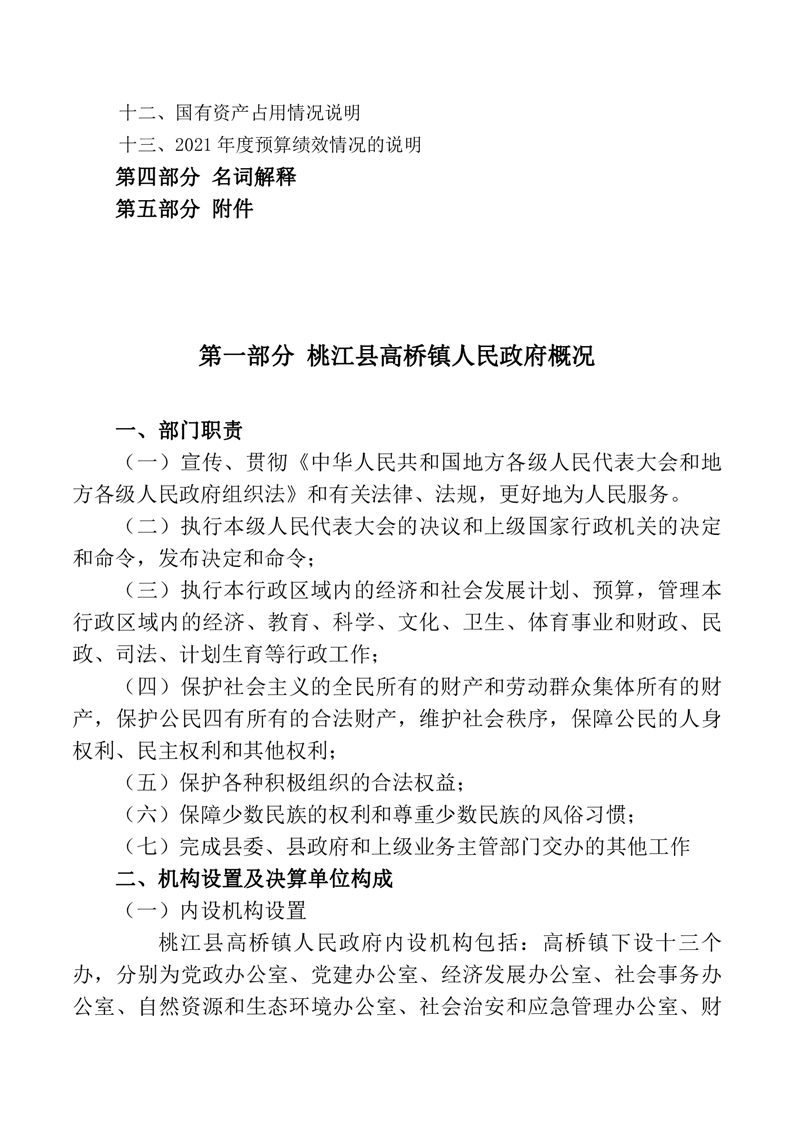 十二、国有资产占用情况说明
十三、2021 年度预算绩效情况的说明
第四部分 名词解释
第五部分 附件

第一部分 桃江县高桥镇人民政府概况

一、部门职责
（一）宣传、贯彻《中华人民共和国地方各级人民代表大会和地方各级人民政府组织法》和有关法律、法规，更好地为人民服务。
（二）执行本级人民代表大会的决议和上级国家行政机关的决定和命令，发布决定和命令；
（三）执行本行政区域内的经济和社会发展计划、预算，管理本行政区域内的经济、教育、科学、文化、卫生、体育事业和财政、民政、司法、计划生育等行政工作；
（四）保护社会主义的全民所有的财产和劳动群众集体所有的财产，保护公民四有所有的合法财产，维护社会秩序，保障公民的人身权利、民主权利和其他权利；
（五）保护各种积极组织的合法权益；
（六）保障少数民族的权利和尊重少数民族的风俗习惯；
（七）完成县委、县政府和上级业务主管部门交办的其他工作
二、机构设置及决算单位构成
（一）内设机构设置
桃江县高桥镇人民政府内设机构包括：高桥镇下设十三个办，分别为党政办公室、党建办公室、经济发展办公室、社会事务办公室、自然资源和生态环境办公室、社会治安和应急管理办公室、财